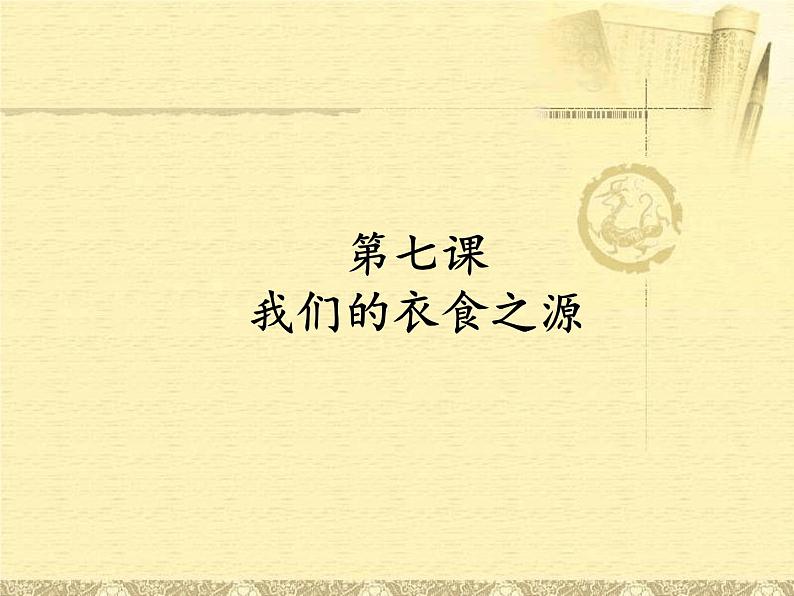 第七课
我们的衣食之源